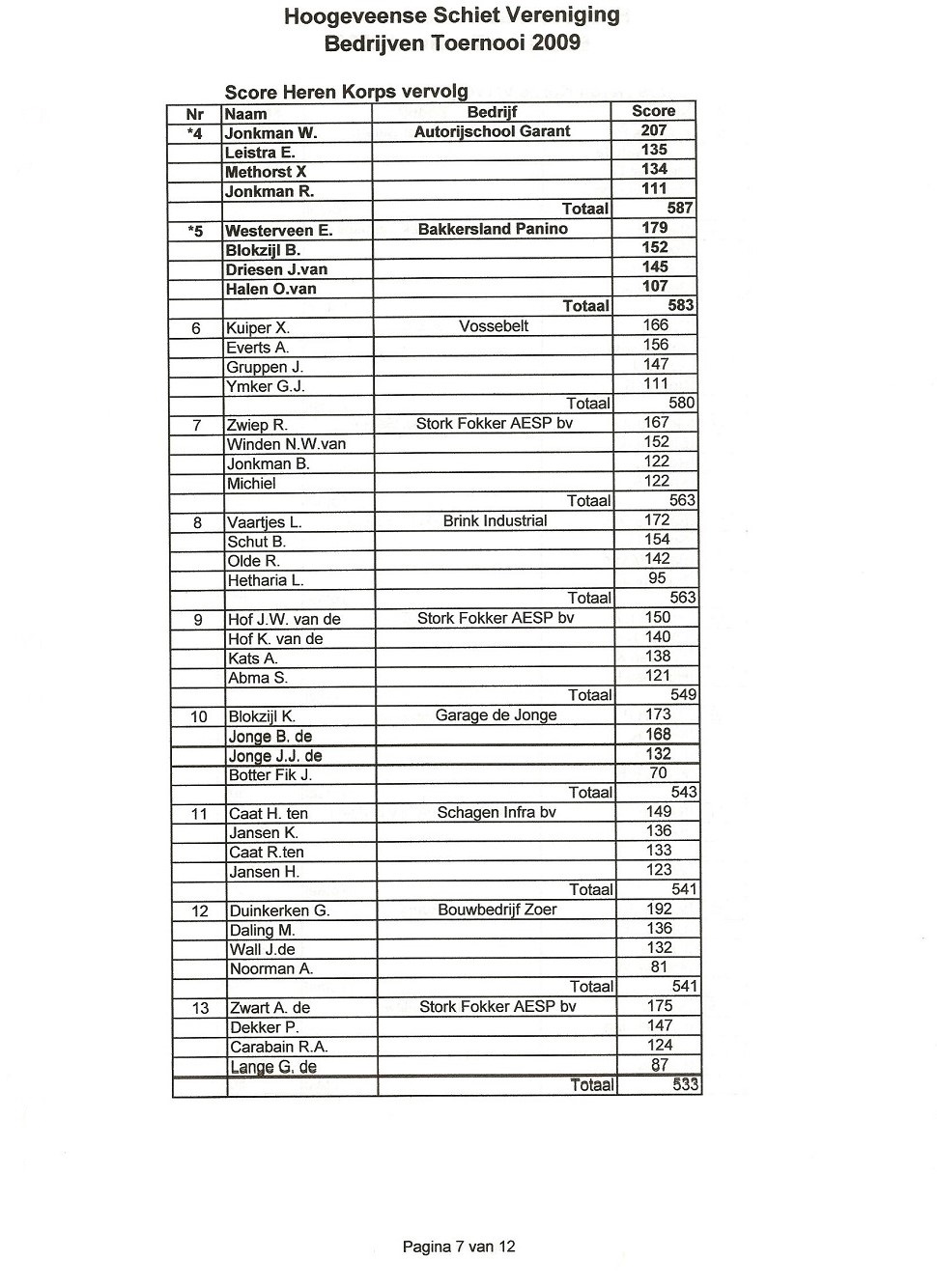 Hoogeveense Schiet Vereniging
Bedrijven Toernooi 2009

Score Heren Korps vervolg

| Nr | Naam | Bedrijf | Score |
|---|---|---|---|
| *4 | Jonkman W. | Autorijschool Garant | 207 |
| | Leistra E. | | 135 |
| | Methorst X | | 134 |
| | Jonkman R. | | 111 |
| | | Totaal | 587 |
| *5 | Westerveen E. | Bakkersland Panino | 179 |
| | Blokzijl B. | | 152 |
| | Driesen J.van | | 145 |
| | Halen O.van | | 107 |
| | | Totaal | 583 |
| 6 | Kuiper X. | Vossebelt | 166 |
| | Everts A. | | 156 |
| | Gruppen J. | | 147 |
| | Ymker G.J. | | 111 |
| | | Totaal | 580 |
| 7 | Zwiep R. | Stork Fokker AESP bv | 167 |
| | Winden N.W.van | | 152 |
| | Jonkman B. | | 122 |
| | Michiel | | 122 |
| | | Totaal | 563 |
| 8 | Vaartjes L. | Brink Industrial | 172 |
| | Schut B. | | 154 |
| | Olde R. | | 142 |
| | Hetharia L. | | 95 |
| | | Totaal | 563 |
| 9 | Hof J.W. van de | Stork Fokker AESP bv | 150 |
| | Hof K. van de | | 140 |
| | Kats A. | | 138 |
| | Abma S. | | 121 |
| | | Totaal | 549 |
| 10 | Blokzijl K. | Garage de Jonge | 173 |
| | Jonge B. de | | 168 |
| | Jonge J.J. de | | 132 |
| | Botter Fik J. | | 70 |
| | | Totaal | 543 |
| 11 | Caat H. ten | Schagen Infra bv | 149 |
| | Jansen K. | | 136 |
| | Caat R.ten | | 133 |
| | Jansen H. | | 123 |
| | | Totaal | 541 |
| 12 | Duinkerken G. | Bouwbedrijf Zoer | 192 |
| | Daling M. | | 136 |
| | Wall J.de | | 132 |
| | Noorman A. | | 81 |
| | | Totaal | 541 |
| 13 | Zwart A. de | Stork Fokker AESP bv | 175 |
| | Dekker P. | | 147 |
| | Carabain R.A. | | 124 |
| | Lange G. de | | 87 |
| | | Totaal | 533 |

Pagina 7 van 12